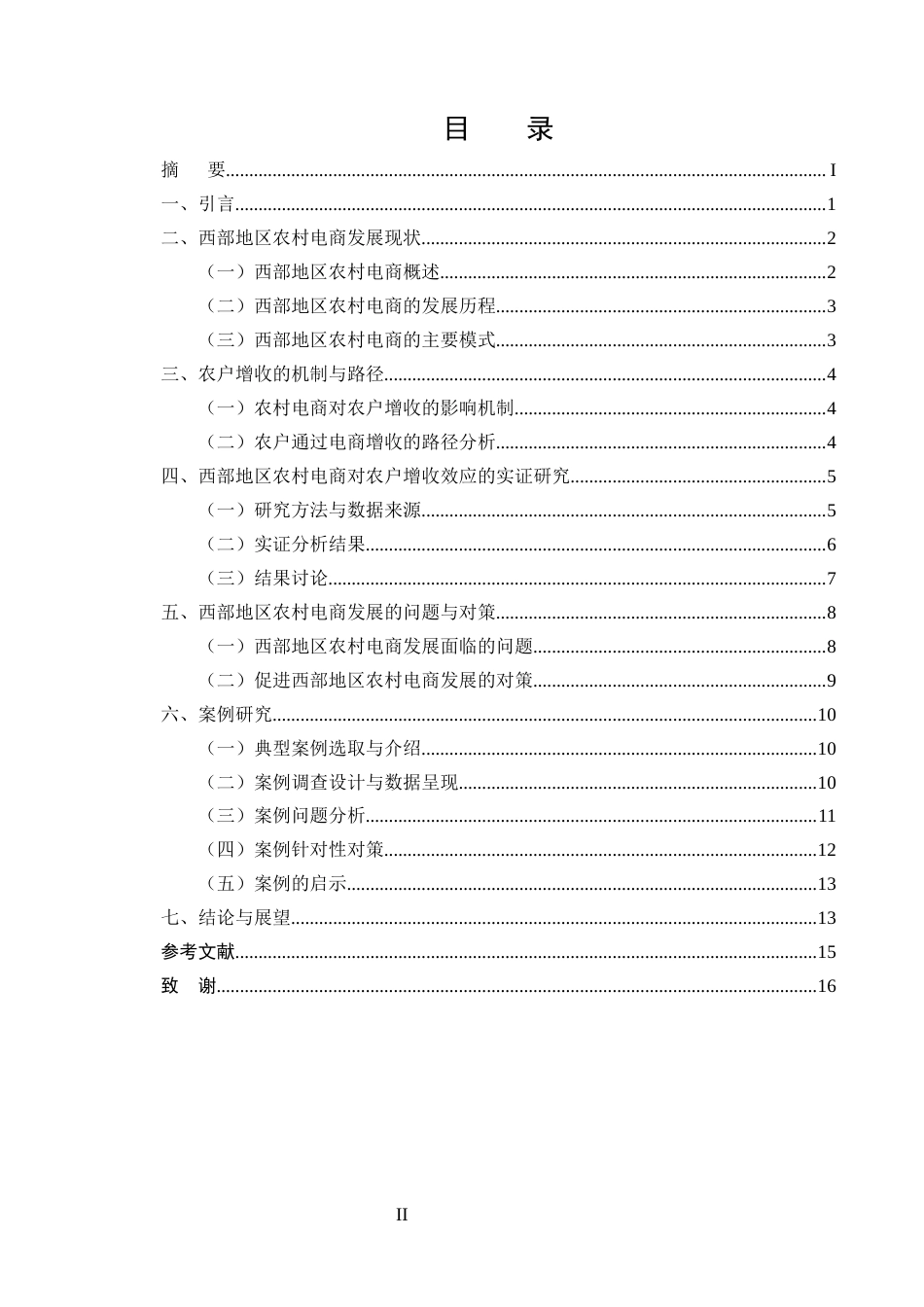 目 录

摘 要 I

一、引言 1

二、西部地区农村电商发展现状 2

（一）西部地区农村电商概述 2

（二）西部地区农村电商的发展历程 3

（三）西部地区农村电商的主要模式 3

三、农户增收的机制与路径 4

（一）农村电商对农户增收的影响机制 4

（二）农户通过电商增收的路径分析 4

四、西部地区农村电商对农户增收效应的实证研究 5

（一）研究方法与数据来源 5

（二）实证分析结果 6

（三）结果讨论 7

五、西部地区农村电商发展的问题与对策 8

（一）西部地区农村电商发展面临的问题 8

（二）促进西部地区农村电商发展的对策 9

六、案例研究 10

（一）典型案例选取与介绍 10

（二）案例调查设计与数据呈现 10

（三）案例问题分析 11

（四）案例针对性对策 12

（五）案例的启示 13

七、结论与展望 13

参考文献 15

致 谢 16

II